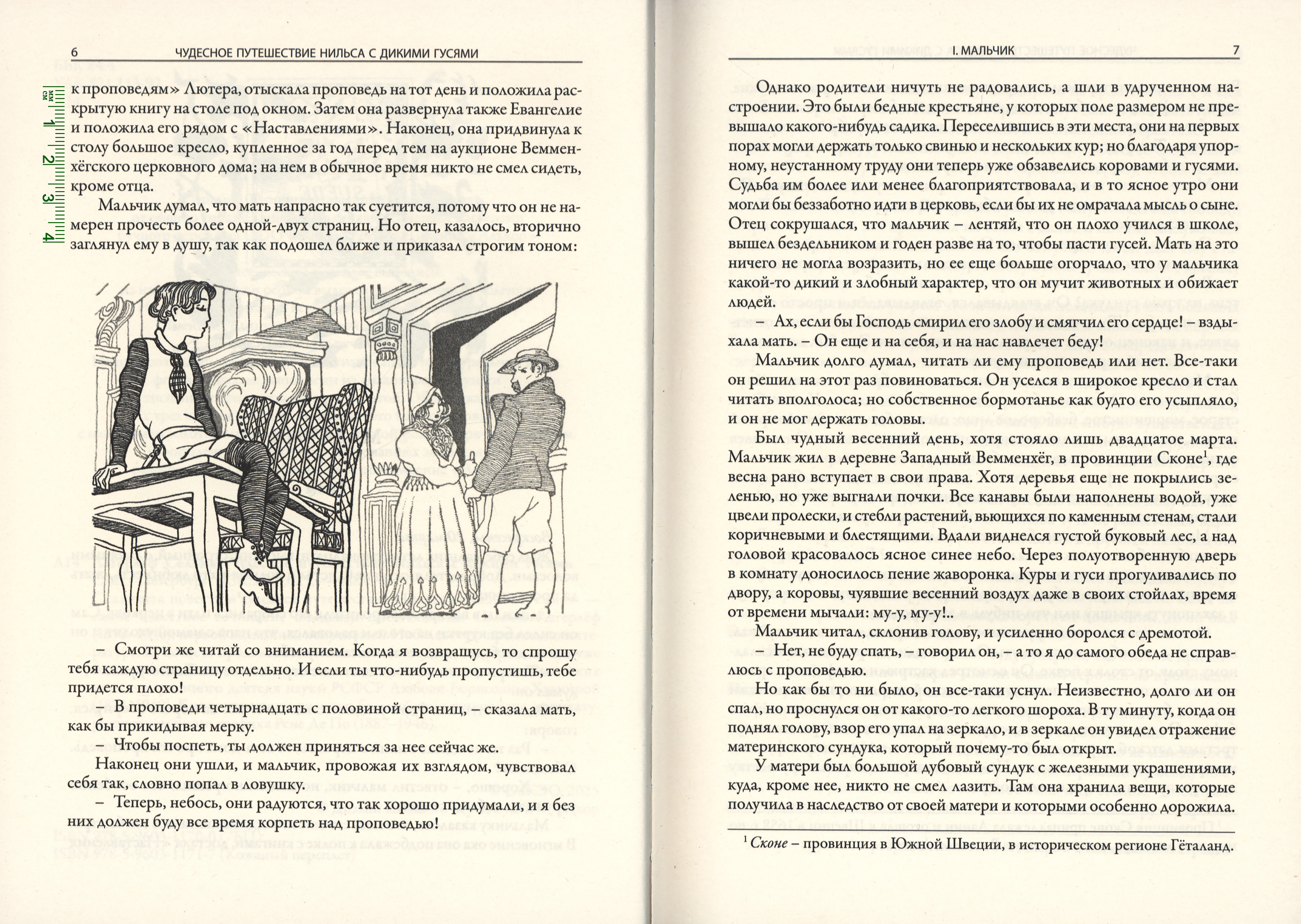 6 ЧУДЕСНОЕ ПУТЕШЕСТВИЕ НИЛЬСА С ДИКИМИ ГУСЯМИ

к проповедям» Лютера, отыскала проповедь на тот день и положила раскрытую книгу на столе под окном. Затем она развернула также Евангелие и положила его рядом с «Наставлениями». Наконец, она придвинула к столу большое кресло, купленное за год перед тем на аукционе Вемменхёгского церковного дома; на нем в обычное время никто не смел сидеть, кроме отца.

Мальчик думал, что мать напрасно так суетится, потому что он не намерен прочесть более одной-двух страниц. Но отец, казалось, вторично заглянул ему в душу, так как подошел ближе и приказал строгим тоном:

– Смотри же читай со вниманием. Когда я возвращусь, то спрошу тебя каждую страницу отдельно. И если ты что-нибудь пропустишь, тебе придется плохо!

– В проповеди четырнадцать с половиной страниц, – сказала мать, как бы прикидывая мерку.

– Чтобы поспеть, ты должен приняться за нее сейчас же.

Наконец они ушли, и мальчик, провожая их взглядом, чувствовал себя так, словно попал в ловушку.

– Теперь, небось, они радуются, что так хорошо придумали, и я без них должен буду все время корпеть над проповедью!

I. МАЛЬЧИК 7

Однако родители ничуть не радовались, а шли в удрученном настроении. Это были бедные крестьяне, у которых поле размером не превышало какого-нибудь садика. Переселившись в эти места, они на первых порах могли держать только свинью и нескольких кур; но благодаря упорному, неустанному труду они теперь уже обзавелись коровами и гусями. Судьба им более или менее благоприятствовала, и в то ясное утро они могли бы беззаботно идти в церковь, если бы их не омрачала мысль о сыне. Отец сокрушался, что мальчик – лентяй, что он плохо учился в школе, вышел бездельником и годен разве на то, чтобы пасти гусей. Мать на это ничего не могла возразить, но ее еще больше огорчало, что у мальчика какой-то дикий и злобный характер, что он мучит животных и обижает людей.

– Ах, если бы Господь смирил его злобу и смягчил его сердце! – вздыхала мать. – Он еще и на себя, и на нас навлечет беду!

Мальчик долго думал, читать ли ему проповедь или нет. Все-таки он решил на этот раз повиноваться. Он уселся в широкое кресло и стал читать вполголоса; но собственное бормотанье как будто его усыпляло, и он не мог держать головы.

Был чудный весенний день, хотя стояло лишь двадцатое марта. Мальчик жил в деревне Западный Вемменхёг, в провинции Сконе$^{1}$, где весна рано вступает в свои права. Хотя деревья еще не покрылись зеленью, но уже выгнали почки. Все канавы были наполнены водой, уже цвели пролески, и стебли растений, вьющихся по каменным стенам, стали коричневыми и блестящими. Вдали виднелся густой буковый лес, а над головой красовалось ясное синее небо. Через полуотворенную дверь в комнату доносилось пение жаворонка. Куры и гуси прогуливались по двору, а коровы, чуявшие весенний воздух даже в своих стойлах, время от времени мычали: му-у, му-у!..

Мальчик читал, склонив голову, и усиленно боролся с дремотой.

– Нет, не буду спать, – говорил он, – а то я до самого обеда не справлюсь с проповедью.

Но как бы то ни было, он все-таки уснул. Неизвестно, долго ли он спал, но проснулся он от какого-то легкого шороха. В ту минуту, когда он поднял голову, взор его упал на зеркало, и в зеркале он увидел отражение материнского сундука, который почему-то был открыт.

У матери был большой дубовый сундук с железными украшениями, куда, кроме нее, никто не смел лазить. Там она хранила вещи, которые получила в наследство от своей матери и которыми особенно дорожила.

$^{1}$ Сконе – провинция в Южной Швеции, в историческом регионе Гёталанд.